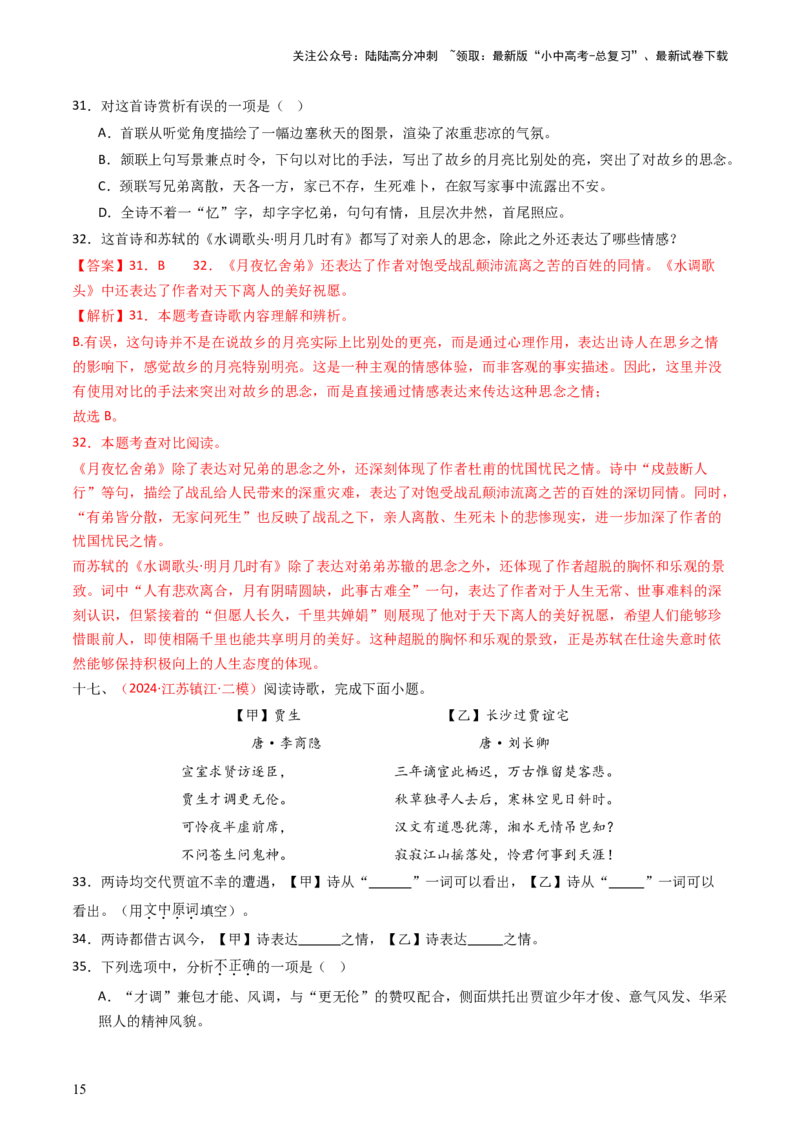 关注公众号：陆陆高分冲刺 ~领取：最新版“小中高考-总复习”、最新试卷下载

31．对这首诗赏析有误的一项是（ ）

A．首联从听觉角度描绘了一幅边塞秋天的图景，渲染了浓重悲凉的气氛。

B．颔联上句写景兼点时令，下句以对比的手法，写出了故乡的月亮比别处的亮，突出了对故乡的思念。

C．颈联写兄弟离散，天各一方，家已不存，生死难卜，在叙写家事中流露出不安。

D．全诗不着一“忆”字，却字字忆弟，句句有情，且层次井然，首尾照应。

32．这首诗和苏轼的《水调歌头·明月几时有》都写了对亲人的思念，除此之外还表达了哪些情感？

【答案】31．B 32．《月夜忆舍弟》还表达了作者对饱受战乱颠沛流离之苦的百姓的同情。《水调歌头》中还表达了作者对天下离人的美好祝愿。

【解析】31．本题考查诗歌内容理解和辨析。

B.有误，这句诗并不是在说故乡的月亮实际上比别处的更亮，而是通过心理作用，表达出诗人在思乡之情的影响下，感觉故乡的月亮特别明亮。这是一种主观的情感体验，而非客观的事实描述。因此，这里并没有使用对比的手法来突出对故乡的思念，而是直接通过情感表达来传达这种思念之情；

故选B。

32．本题考查对比阅读。

《月夜忆舍弟》除了表达对兄弟的思念之外，还深刻体现了作者杜甫的忧国忧民之情。诗中“戍鼓断人行”等句，描绘了战乱给人民带来的深重灾难，表达了对饱受战乱颠沛流离之苦的百姓的深切同情。同时，“有弟皆分散，无家问死生”也反映了战乱之下，亲人离散、生死未卜的悲惨现实，进一步加深了作者的忧国忧民之情。

而苏轼的《水调歌头·明月几时有》除了表达对弟弟苏辙的思念之外，还体现了作者超脱的胸怀和乐观的景致。词中“人有悲欢离合，月有阴晴圆缺，此事古难全”一句，表达了作者对于人生无常、世事难料的深刻认识，但紧接着的“但愿人长久，千里共婵娟”则展现了他对于天下离人的美好祝愿，希望人们能够珍惜眼前人，即使相隔千里也能共享明月的美好。这种超脱的胸怀和乐观的景致，正是苏轼在仕途失意时依然能够保持积极向上的人生态度的体现。

十七、（2024·江苏镇江·二模）阅读诗歌，完成下面小题。

【甲】贾生
唐·李商隐
宣室求贤访逐臣，
贾生才调更无伦。
可怜夜半虚前席，
不问苍生问鬼神。

【乙】长沙过贾谊宅
唐·刘长卿
三年谪宦此栖迟，万古惟留楚客悲。
秋草独寻人去后，寒林空见日斜时。
汉文有道恩犹薄，湘水无情吊岂知？
寂寂江山摇落处，怜君何事到天涯！

33．两诗均交代贾谊不幸的遭遇，【甲】诗从“____”一词可以看出，【乙】诗从“____”一词可以看出。（用文中原词填空）。

34．两诗都借古讽今，【甲】诗表达____之情，【乙】诗表达____之情。

35．下列选项中，分析不正确的一项是（ ）

A．“才调”兼包才能、风调，与“更无伦”的赞叹配合，侧面烘托出贾谊少年才俊、意气风发、华采照人的精神风貌。

15